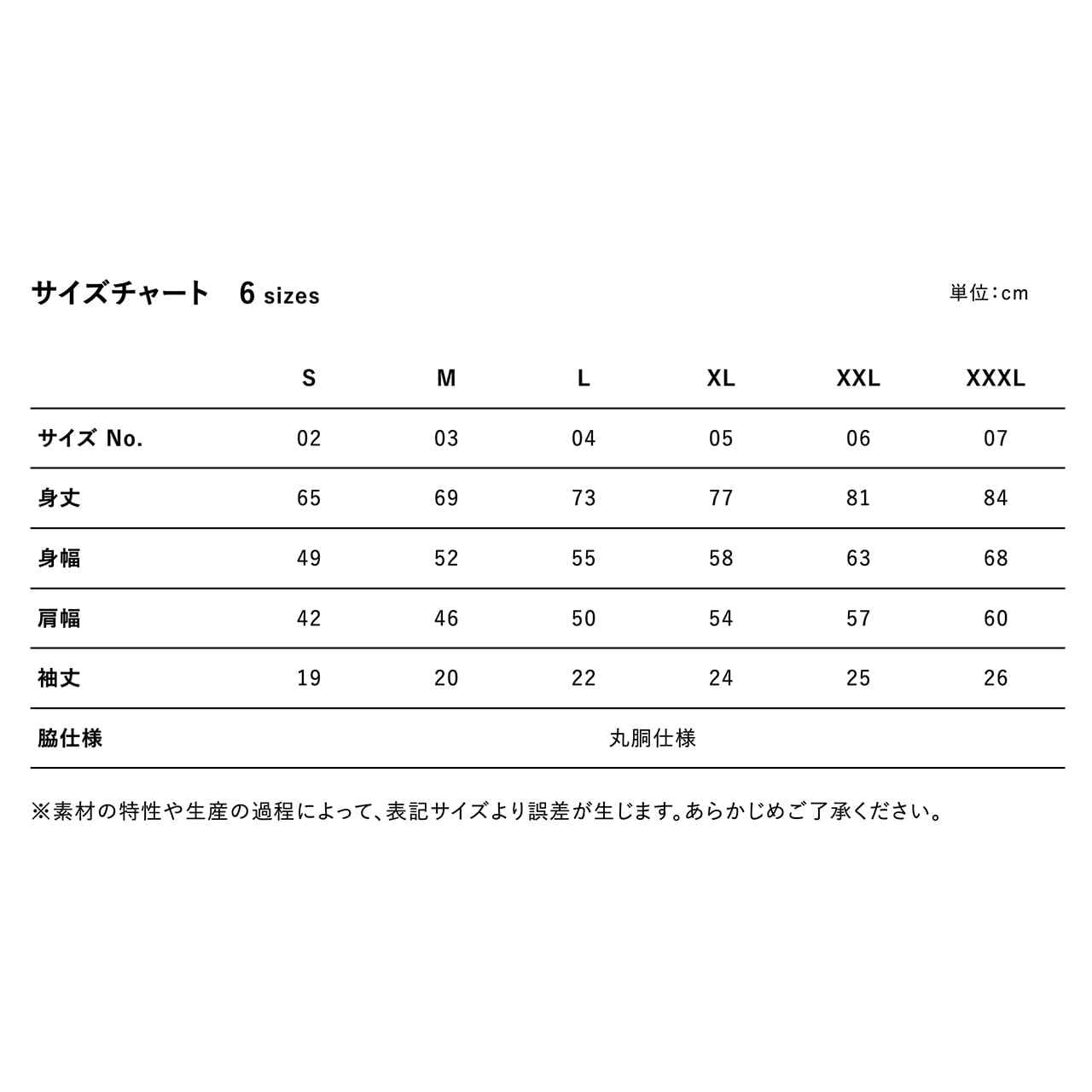 サイズチャート　6 sizes

単位:cm

|  | S | M | L | XL | XXL | XXXL |
|---|---|---|---|---|---|---|
| サイズ No. | 02 | 03 | 04 | 05 | 06 | 07 |
| 身丈 | 65 | 69 | 73 | 77 | 81 | 84 |
| 身幅 | 49 | 52 | 55 | 58 | 63 | 68 |
| 肩幅 | 42 | 46 | 50 | 54 | 57 | 60 |
| 袖丈 | 19 | 20 | 22 | 24 | 25 | 26 |
| 脇仕様 | 丸胴仕様 | | | | | |

※素材の特性や生産の過程によって、表記サイズより誤差が生じます。あらかじめご了承ください。